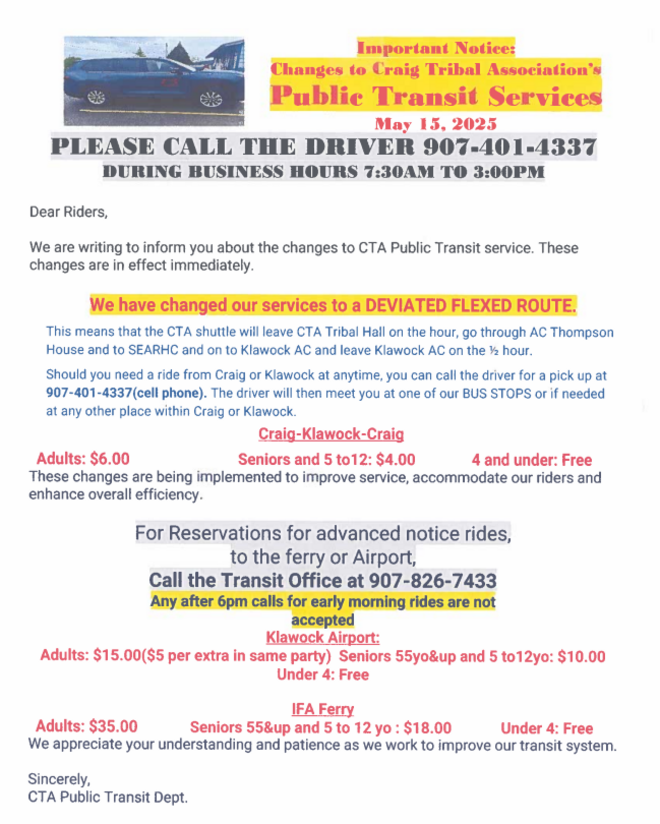 Important Notice:
Changes to Craig Tribal Association's
Public Transit Services
May 15, 2025

PLEASE CALL THE DRIVER 907-401-4337
DURING BUSINESS HOURS 7:30AM TO 3:00PM

Dear Riders,

We are writing to inform you about the changes to CTA Public Transit service. These changes are in effect immediately.

We have changed our services to a DEVIATED FLEXED ROUTE.

This means that the CTA shuttle will leave CTA Tribal Hall on the hour, go through AC Thompson House and to SEARHC and on to Klawock AC and leave Klawock AC on the ½ hour.

Should you need a ride from Craig or Klawock at anytime, you can call the driver for a pick up at 907-401-4337(cell phone). The driver will then meet you at one of our BUS STOPS or if needed at any other place within Craig or Klawock.

Craig-Klawock-Craig

Adults: $6.00 Seniors and 5 to12: $4.00 4 and under: Free

These changes are being implemented to improve service, accommodate our riders and enhance overall efficiency.

For Reservations for advanced notice rides, to the ferry or Airport,
Call the Transit Office at 907-826-7433
Any after 6pm calls for early morning rides are not accepted

Klawock Airport:
Adults: $15.00($5 per extra in same party) Seniors 55yo&up and 5 to12yo: $10.00
Under 4: Free

IFA Ferry
Adults: $35.00 Seniors 55&up and 5 to 12 yo : $18.00 Under 4: Free

We appreciate your understanding and patience as we work to improve our transit system.

Sincerely,
CTA Public Transit Dept.